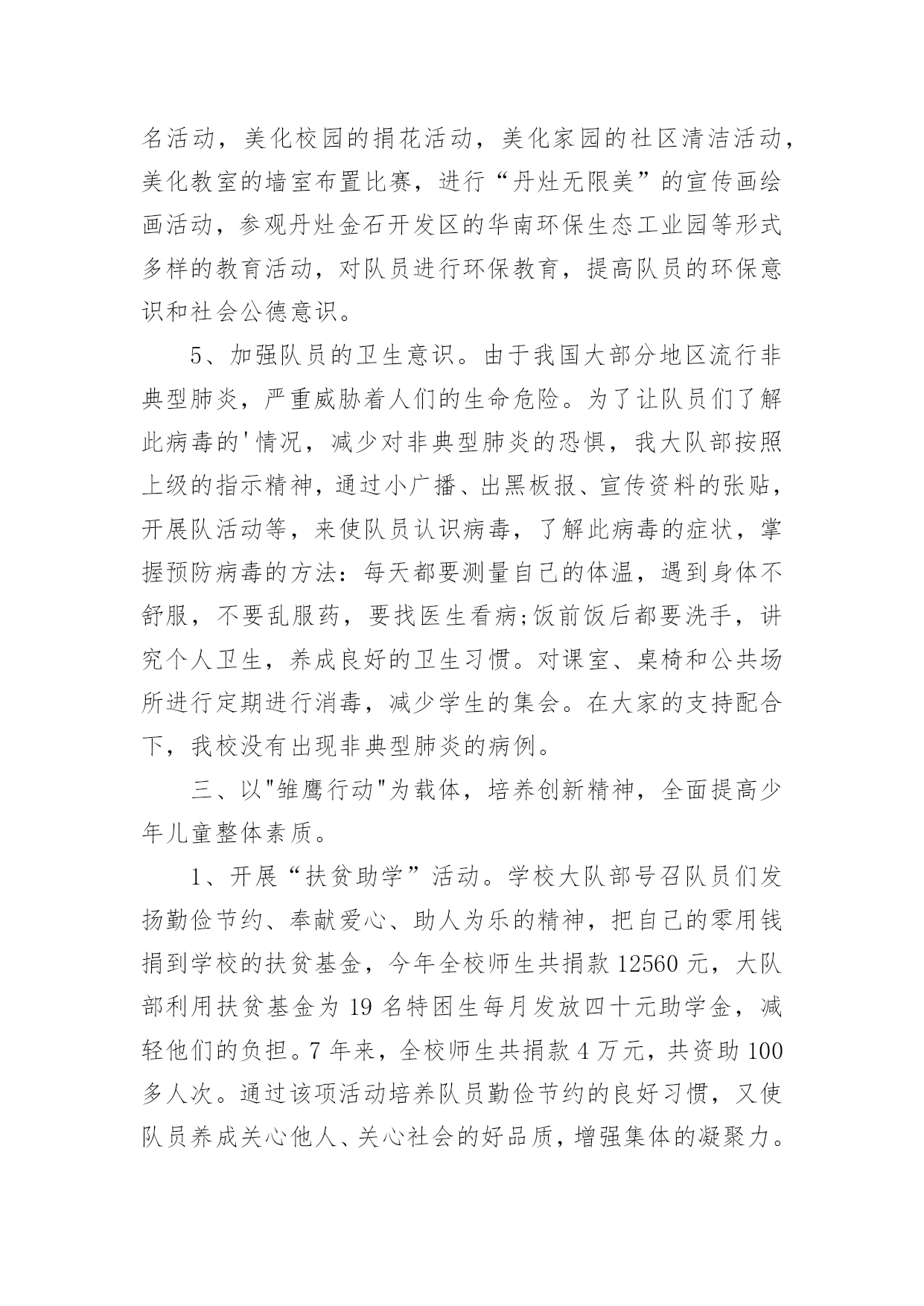 名活动，美化校园的捐花活动，美化家园的社区清洁活动，美化教室的墙室布置比赛，进行“丹灶无限美”的宣传画绘画活动，参观丹灶金石开发区的华南环保生态工业园等形式多样的教育活动，对队员进行环保教育，提高队员的环保意识和社会公德意识。

5、加强队员的卫生意识。由于我国大部分地区流行非典型肺炎，严重威胁着人们的生命危险。为了让队员们了解此病毒的'情况，减少对非典型肺炎的恐惧，我大队部按照上级的指示精神，通过小广播、出黑板报、宣传资料的张贴，开展队活动等，来使队员认识病毒，了解此病毒的症状，掌握预防病毒的方法：每天都要测量自己的体温，遇到身体不舒服，不要乱服药，要找医生看病;饭前饭后都要洗手，讲究个人卫生，养成良好的卫生习惯。对课室、桌椅和公共场所进行定期进行消毒，减少学生的集会。在大家的支持配合下，我校没有出现非典型肺炎的病例。

三、以"雏鹰行动"为载体，培养创新精神，全面提高少年儿童整体素质。

1、开展“扶贫助学”活动。学校大队部号召队员们发扬勤俭节约、奉献爱心、助人为乐的精神，把自己的零用钱捐到学校的扶贫基金，今年全校师生共捐款 12560 元，大队部利用扶贫基金为 19 名特困生每月发放四十元助学金，减轻他们的负担。7 年来，全校师生共捐款 4 万元，共资助 100 多人次。通过该项活动培养队员勤俭节约的良好习惯，又使队员养成关心他人、关心社会的好品质，增强集体的凝聚力。